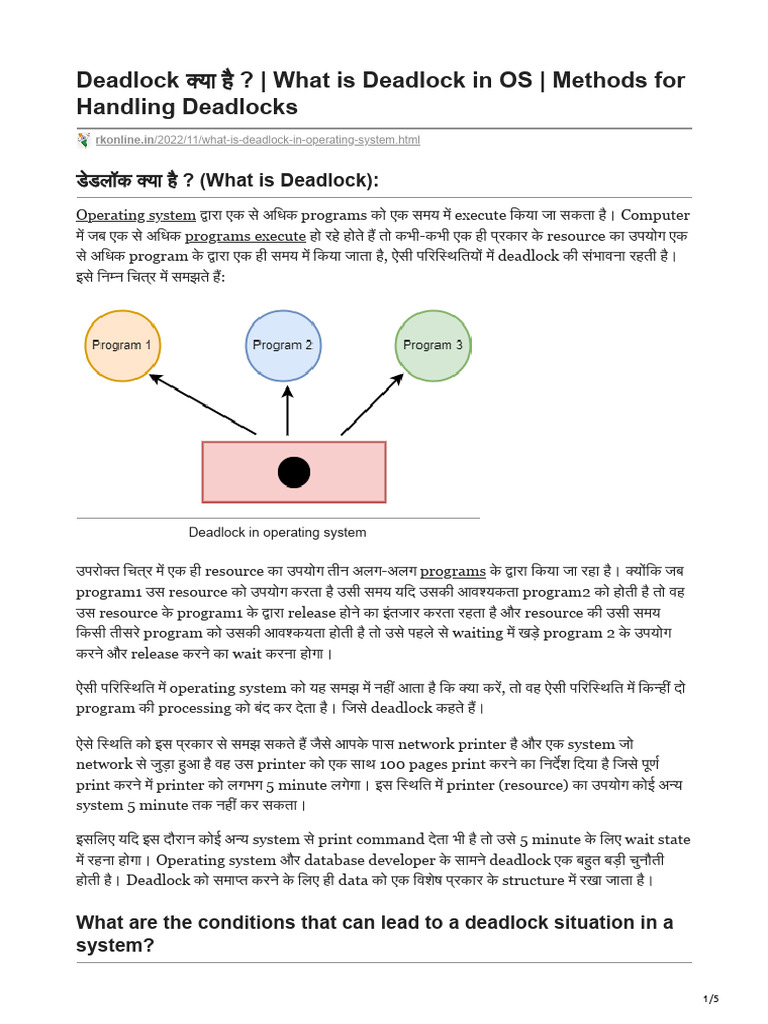 Deadlock क्या है ? | What is Deadlock in OS | Methods for Handling Deadlocks

rkonline.in/2022/11/what-is-deadlock-in-operating-system.html

डेडलॉक क्या है ? (What is Deadlock):

Operating system द्वारा एक से अधिक programs को एक समय में execute किया जा सकता है। Computer में जब एक से अधिक programs execute हो रहे होते हैं तो कभी-कभी एक ही प्रकार के resource का उपयोग एक से अधिक program के द्वारा एक ही समय में किया जाता है, ऐसी परिस्थितियों में deadlock की संभावना रहती है। इसे निम्न चित्र में समझते हैं:

Program 1

Program 2

Program 3

Deadlock in operating system

उपरोक्त चित्र में एक ही resource का उपयोग तीन अलग-अलग programs के द्वारा किया जा रहा है। क्योंकि जब program1 उस resource को उपयोग करता है उसी समय यदि उसकी आवश्यकता program2 को होती है तो वह उस resource के program1 के द्वारा release होने का इंतजार करता रहता है और resource की उसी समय किसी तीसरे program को उसकी आवश्कयता होती है तो उसे पहले से waiting में खड़े program 2 के उपयोग करने और release करने का wait करना होगा।

ऐसी परिस्थिति में operating system को यह समझ में नहीं आता है कि क्या करें, तो वह ऐसी परिस्थिति में किन्हीं दो program की processing को बंद कर देता है। जिसे deadlock कहते हैं।

ऐसे स्थिति को इस प्रकार से समझ सकते हैं जैसे आपके पास network printer है और एक system जो network से जुड़ा हुआ है वह उस printer को एक साथ 100 pages print करने का निर्देश दिया है जिसे पूर्ण print करने में printer को लगभग 5 minute लगेगा। इस स्थिति में printer (resource) का उपयोग कोई अन्य system 5 minute तक नहीं कर सकता।

इसलिए यदि इस दौरान कोई अन्य system से print command देता भी है तो उसे 5 minute के लिए wait state में रहना होगा। Operating system और database developer के सामने deadlock एक बहुत बड़ी चुनौती होती है। Deadlock को समाप्त करने के लिए ही data को एक विशेष प्रकार के structure में रखा जाता है।

What are the conditions that can lead to a deadlock situation in a system?

1/5